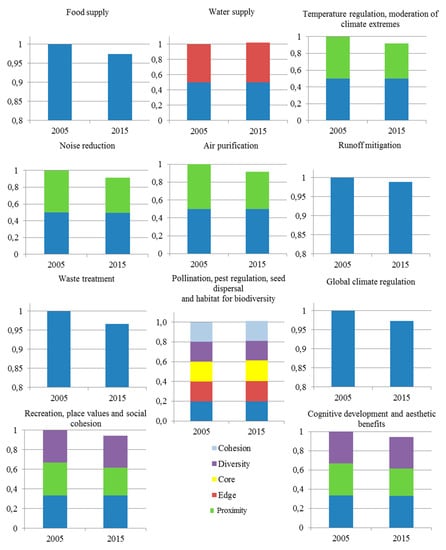 Food supply

1
0,95
0,9
0,85
0,8
2005 2015

Water supply

1
0,8
0,6
0,4
0,2
0
2005 2015

Temperature regulation, moderation of climate extremes

1
0,8
0,6
0,4
0,2
0
2005 2015

Noise reduction

1
0,8
0,6
0,4
0,2
0
2005 2015

Air purification

1
0,8
0,6
0,4
0,2
0
2005 2015

Runoff mitigation

1
0,95
0,9
0,85
0,8
2005 2015

Waste treatment

1
0,95
0,9
0,85
0,8
2005 2015

Pollination, pest regulation, seed dispersal and habitat for biodiversity

1,0
0,8
0,6
0,4
0,2
0,0
2005 2015

Global climate regulation

1
0,95
0,9
0,85
0,8
2005 2015

Recreation, place values and social cohesion

1
0,8
0,6
0,4
0,2
0
2005 2015

Cohesion
Diversity
Core
Edge
Proximity

Cognitive development and aesthetic benefits

1
0,8
0,6
0,4
0,2
0
2005 2015